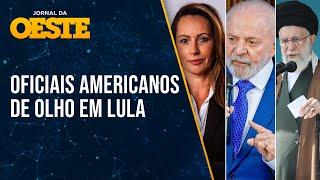 JORNAL DA
OESTE

OFICIAIS AMERICANOS
DE OLHO EM LULA